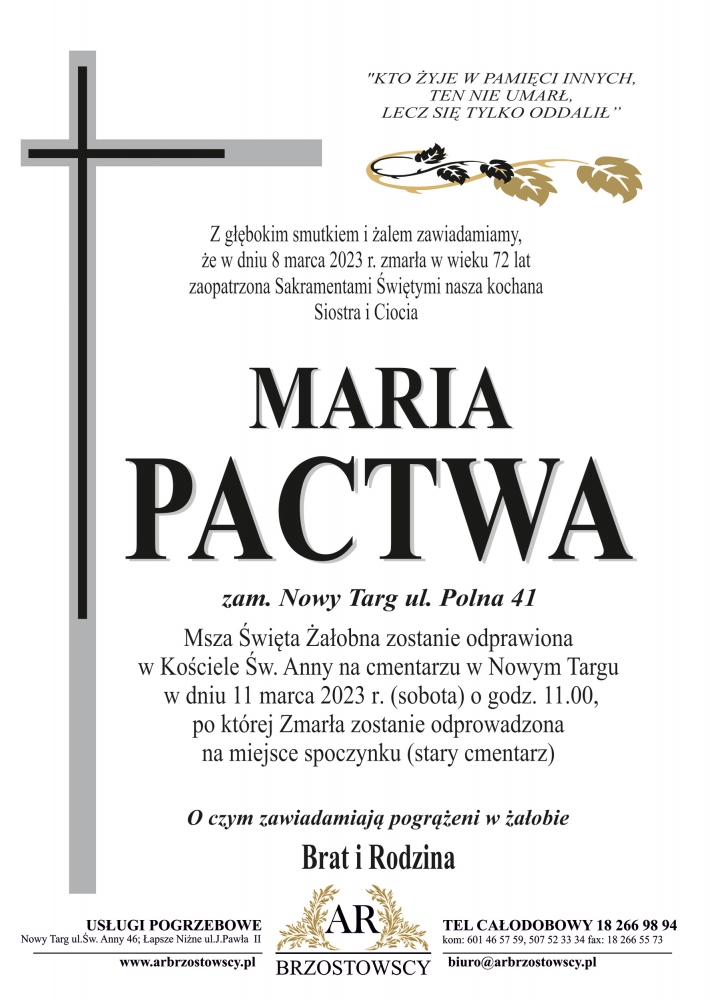 "KTO ŻYJE W PAMIĘCI INNYCH,
TEN NIE UMARŁ,
LECZ SIĘ TYLKO ODDALIŁ"

Z głębokim smutkiem i żalem zawiadamiamy, że w dniu 8 marca 2023 r. zmarła w wieku 72 lat zaopatrzona Sakramentami Świętymi nasza kochana Siostra i Ciocia

MARIA
PACTWA

zam. Nowy Targ ul. Polna 41

Msza Święta Żałobna zostanie odprawiona w Kościele Św. Anny na cmentarzu w Nowym Targu w dniu 11 marca 2023 r. (sobota) o godz. 11.00, po której Zmarła zostanie odprowadzona na miejsce spoczynku (stary cmentarz)

O czym zawiadamiają pogrążeni w żałobie

Brat i Rodzina

USŁUGI POGRZEBOWE
Nowy Targ ul.Św. Anny 46; Łapsze Niżne ul.J.Pawła II
www.arbrzostowscy.pl

AR
BRZOSTOWSCY

TEL CAŁODOBOWY 18 266 98 94
kom: 601 46 57 59, 507 52 33 34 fax: 18 266 55 73
biuro@arbrzostowscy.pl